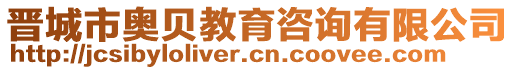 晋城市奥贝教育咨询有限公司
http://jcsibyloliver.cn.coovee.com